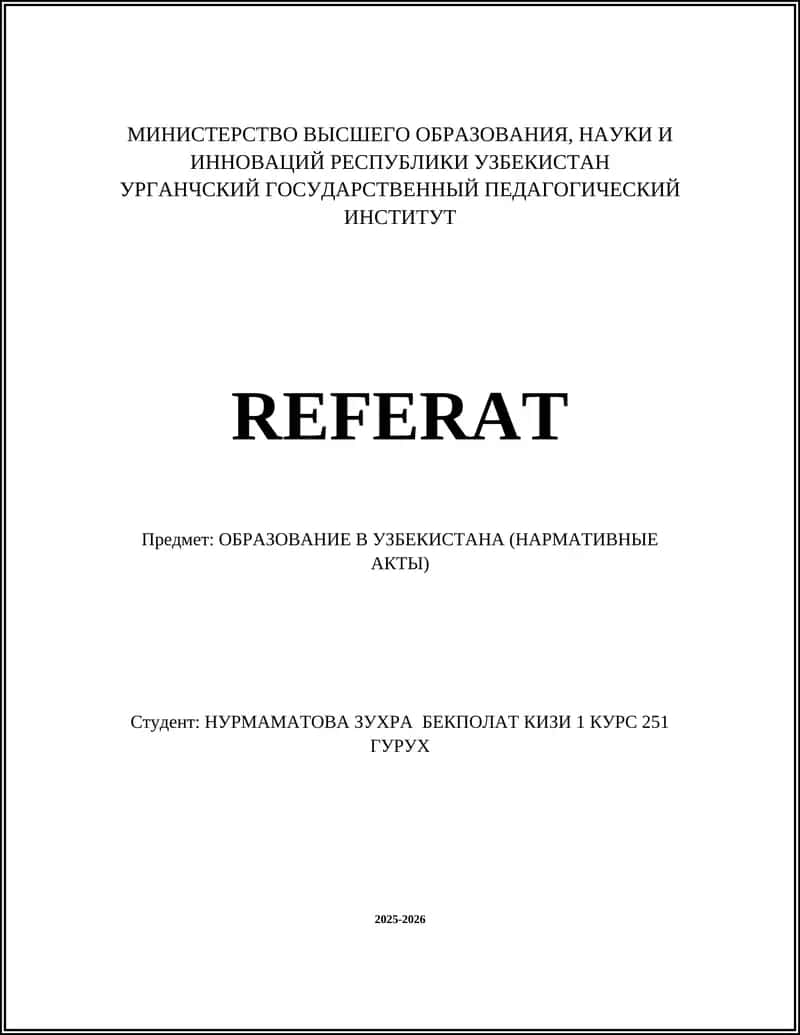 МИНИСТЕРСТВО ВЫСШЕГО ОБРАЗОВАНИЯ, НАУКИ И ИННОВАЦИЙ РЕСПУБЛИКИ УЗБЕКИСТАН
УРГАНЧСКИЙ ГОСУДАРСТВЕННЫЙ ПЕДАГОГИЧЕСКИЙ ИНСТИТУТ

REFERAT

Предмет: ОБРАЗОВАНИЕ В УЗБЕКИСТАНА (НАРМАТИВНЫЕ АКТЫ)

Студент: НУРМАМАТОВА ЗУХРА БЕКПОЛАТ КИЗИ 1 КУРС 251 ГУРУХ

2025-2026